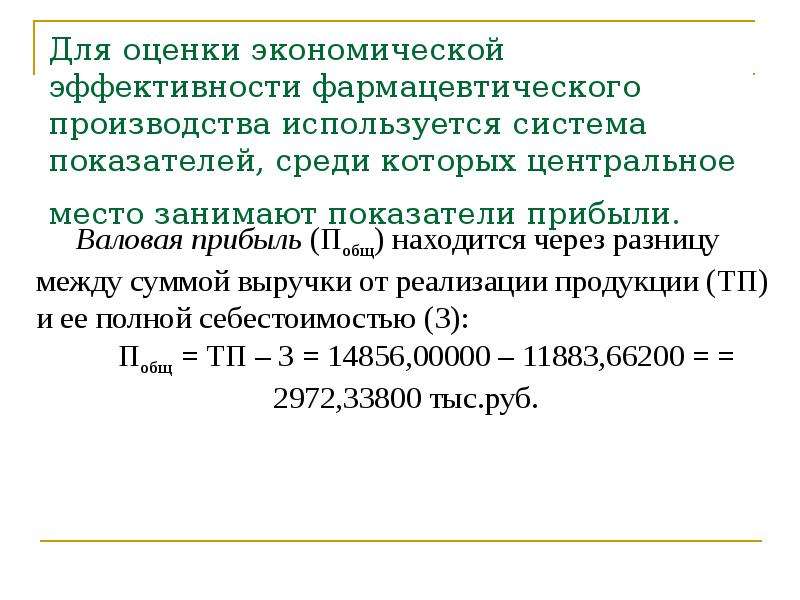 Для оценки экономической эффективности фармацевтического производства используется система показателей, среди которых центральное место занимают показатели прибыли.

Валовая прибыль ($П_{общ}$) находится через разницу между суммой выручки от реализации продукции (ТП) и ее полной себестоимостью (З):

$П_{общ}$ = ТП – З = 14856,00000 – 11883,66200 = = 2972,33800 тыс.руб.